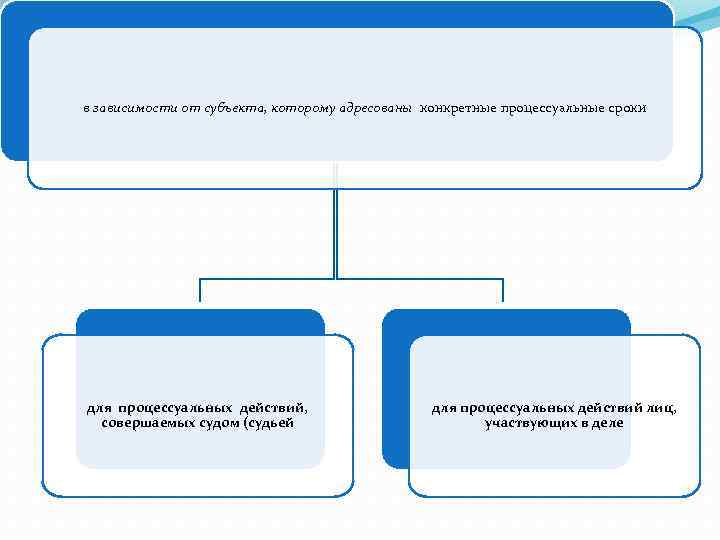 в зависимости от субъекта, которому адресованы конкретные процессуальные сроки

для процессуальных действий, совершаемых судом (судьей

для процессуальных действий лиц, участвующих в деле